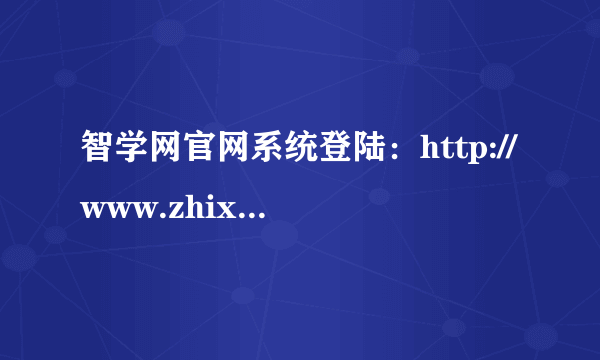 智学网官网系统登陆：http://www.zhix...